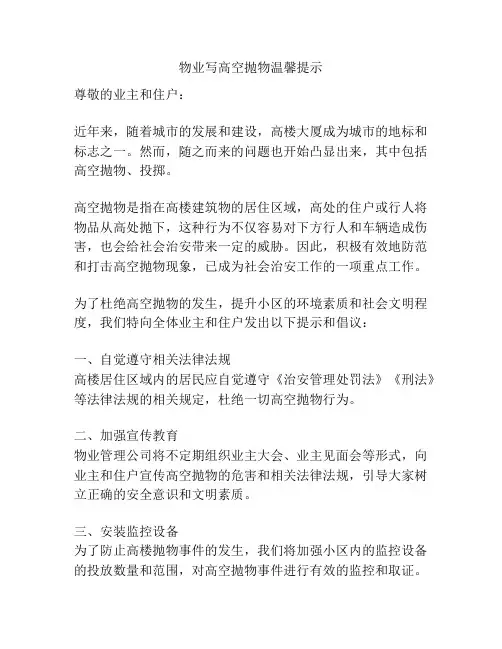 物业写高空抛物温馨提示

尊敬的业主和住户：

近年来，随着城市的发展和建设，高楼大厦成为城市的地标和标志之一。然而，随之而来的问题也开始凸显出来，其中包括高空抛物、投掷。

高空抛物是指在高楼建筑物的居住区域，高处的住户或行人将物品从高处抛下，这种行为不仅容易对下方行人和车辆造成伤害，也会给社会治安带来一定的威胁。因此，积极有效地防范和打击高空抛物现象，已成为社会治安工作的一项重点工作。

为了杜绝高空抛物的发生，提升小区的环境素质和社会文明程度，我们特向全体业主和住户发出以下提示和倡议：

一、自觉遵守相关法律法规
高楼居住区域内的居民应自觉遵守《治安管理处罚法》《刑法》等法律法规的相关规定，杜绝一切高空抛物行为。

二、加强宣传教育
物业管理公司将不定期组织业主大会、业主见面会等形式，向业主和住户宣传高空抛物的危害和相关法律法规，引导大家树立正确的安全意识和文明素质。

三、安装监控设备
为了防止高楼抛物事件的发生，我们将加强小区内的监控设备的投放数量和范围，对高空抛物事件进行有效的监控和取证。